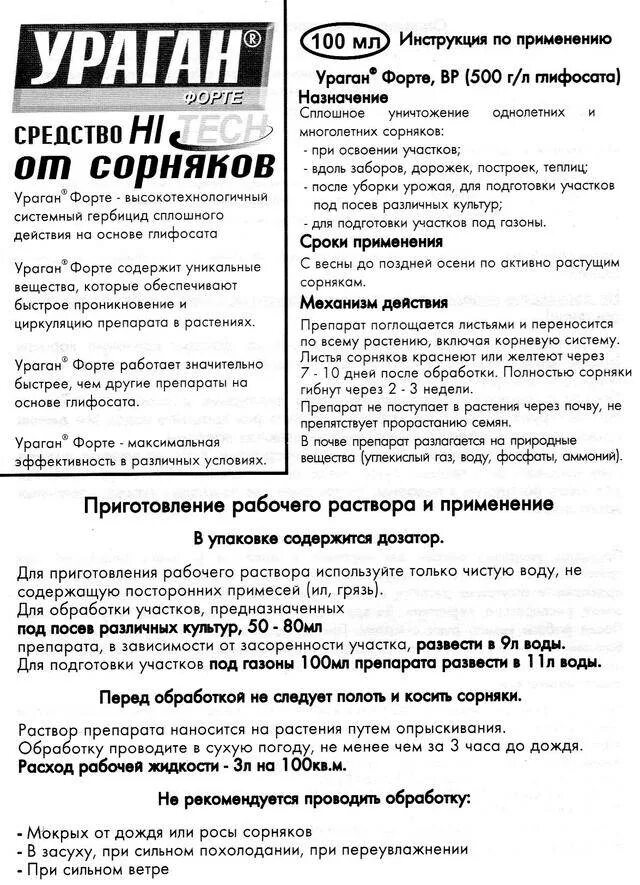 УРАГАН®
ФОРТЕ
СРЕДСТВО HI TECH
от сорняков

Ураган® Форте - высокотехнологичный системный гербицид сплошного действия на основе глифосата

Ураган® Форте содержит уникальные вещества, которые обеспечивают быстрое проникновение и циркуляцию препарата в растениях.

Ураган® Форте работает значительно быстрее, чем другие препараты на основе глифосата.

Ураган® Форте - максимальная эффективность в различных условиях.

100 мл Инструкция по применению

Ураган® Форте, ВР (500 г/л глифосата)

Назначение
Сплошное уничтожение однолетних и многолетних сорняков:
- при освоении участков;
- вдоль заборов, дорожек, построек, теплиц;
- после уборки урожая, для подготовки участков под посев различных культур;
- для подготовки участков под газоны.

Сроки применения
С весны до поздней осени по активно растущим сорнякам.

Механизм действия
Препарат поглощается листьями и переносится по всему растению, включая корневую систему. Листья сорняков краснеют или желтеют через 7 - 10 дней после обработки. Полностью сорняки гибнут через 2 - 3 недели.
Препарат не поступает в растения через почву, не препятствует прорастанию семян.
В почве препарат разлагается на природные вещества (углекислый газ, воду, фосфаты, аммоний).

Приготовление рабочего раствора и применение

В упаковке содержится дозатор.

Для приготовления рабочего раствора используйте только чистую воду, не содержащую посторонних примесей (ил, грязь).
Для обработки участков, предназначенных
под посев различных культур, 50 - 80мл
препарата, в зависимости от засоренности участка, развести в 9л воды.
Для подготовки участков под газоны 100мл препарата развести в 11л воды.

Перед обработкой не следует полоть и косить сорняки.

Раствор препарата наносится на растения путем опрыскивания.
Обработку проводите в сухую погоду, не менее чем за 3 часа до дождя.
Расход рабочей жидкости - 3л на 100кв.м.

Не рекомендуется проводить обработку:

- Мокрых от дождя или росы сорняков
- В засуху, при сильном похолодании, при переувлажнении
- При сильном ветре